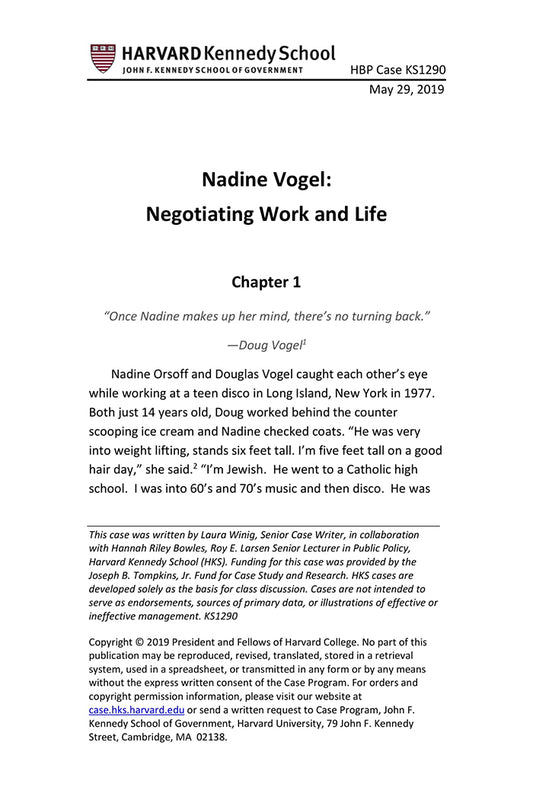 HARVARD Kennedy School
JOHN F. KENNEDY SCHOOL OF GOVERNMENT

HBP Case KS1290
May 29, 2019

Nadine Vogel:
Negotiating Work and Life

Chapter 1

"Once Nadine makes up her mind, there's no turning back."

—Doug Vogel$^1$

Nadine Orsoff and Douglas Vogel caught each other's eye while working at a teen disco in Long Island, New York in 1977. Both just 14 years old, Doug worked behind the counter scooping ice cream and Nadine checked coats. "He was very into weight lifting, stands six feet tall. I'm five feet tall on a good hair day," she said.$^2$ "I'm Jewish. He went to a Catholic high school. I was into 60's and 70's music and then disco. He was

This case was written by Laura Winig, Senior Case Writer, in collaboration with Hannah Riley Bowles, Roy E. Larsen Senior Lecturer in Public Policy, Harvard Kennedy School (HKS). Funding for this case was provided by the Joseph B. Tompkins, Jr. Fund for Case Study and Research. HKS cases are developed solely as the basis for class discussion. Cases are not intended to serve as endorsements, sources of primary data, or illustrations of effective or ineffective management. KS1290

Copyright © 2019 President and Fellows of Harvard College. No part of this publication may be reproduced, revised, translated, stored in a retrieval system, used in a spreadsheet, or transmitted in any form or by any means without the express written consent of the Case Program. For orders and copyright permission information, please visit our website at case.hks.harvard.edu or send a written request to Case Program, John F. Kennedy School of Government, Harvard University, 79 John F. Kennedy Street, Cambridge, MA 02138.